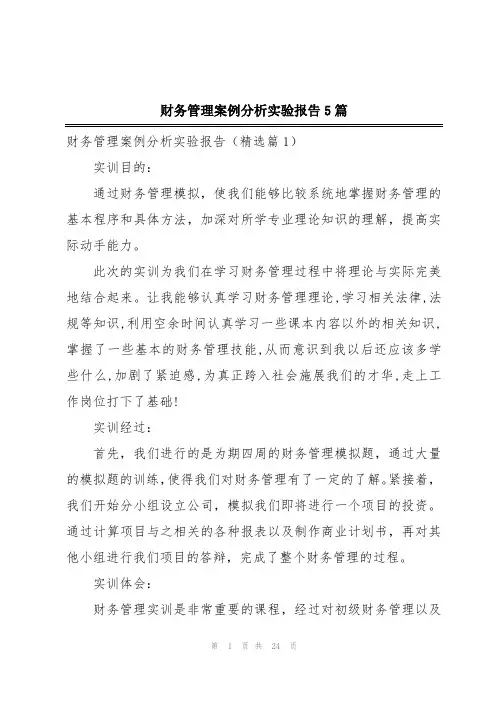 财务管理案例分析实验报告5篇

财务管理案例分析实验报告（精选篇1）

实训目的：

通过财务管理模拟，使我们能够比较系统地掌握财务管理的基本程序和具体方法，加深对所学专业理论知识的理解，提高实际动手能力。

此次的实训为我们在学习财务管理过程中将理论与实际完美地结合起来。让我能够认真学习财务管理理论,学习相关法律,法规等知识,利用空余时间认真学习一些课本内容以外的相关知识,掌握了一些基本的财务管理技能,从而意识到我以后还应该多学些什么,加剧了紧迫感,为真正跨入社会施展我们的才华,走上工作岗位打下了基础!

实训经过：

首先，我们进行的是为期四周的财务管理模拟题，通过大量的模拟题的训练，使得我们对财务管理有了一定的了解。紧接着，我们开始分小组设立公司，模拟我们即将进行一个项目的投资。通过计算项目与之相关的各种报表以及制作商业计划书，再对其他小组进行我们项目的答辩，完成了整个财务管理的过程。

实训体会：

财务管理实训是非常重要的课程，经过对初级财务管理以及

第 1 页 共 24 页